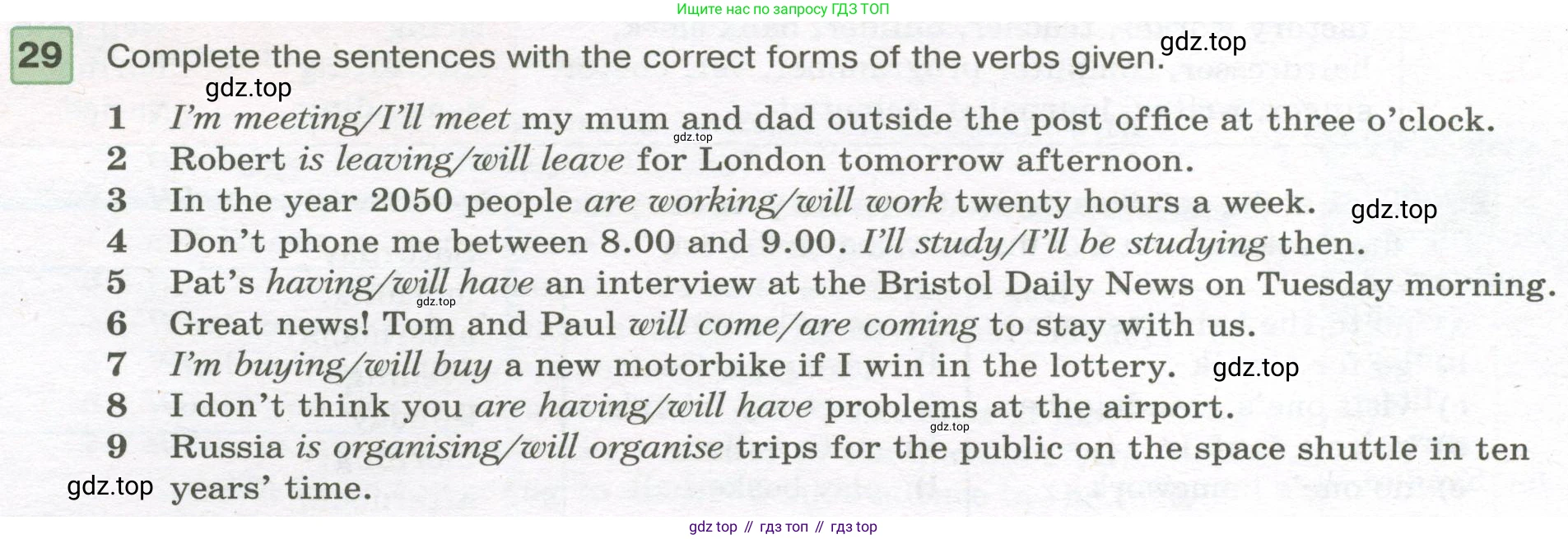 Ищите нас по запросу ГДЗ ТОП

29 Complete the sentences with the correct forms of the verbs given.

1 I'm meeting/I'll meet my mum and dad outside the post office at three o'clock.
2 Robert is leaving/will leave for London tomorrow afternoon.
3 In the year 2050 people are working/will work twenty hours a week.
4 Don't phone me between 8.00 and 9.00. I'll study/I'll be studying then.
5 Pat's having/will have an interview at the Bristol Daily News on Tuesday morning.
6 Great news! Tom and Paul will come/are coming to stay with us.
7 I'm buying/will buy a new motorbike if I win in the lottery.
8 I don't think you are having/will have problems at the airport.
9 Russia is organising/will organise trips for the public on the space shuttle in ten years' time.

gdz top // гдз топ // гдз top

gdz.top